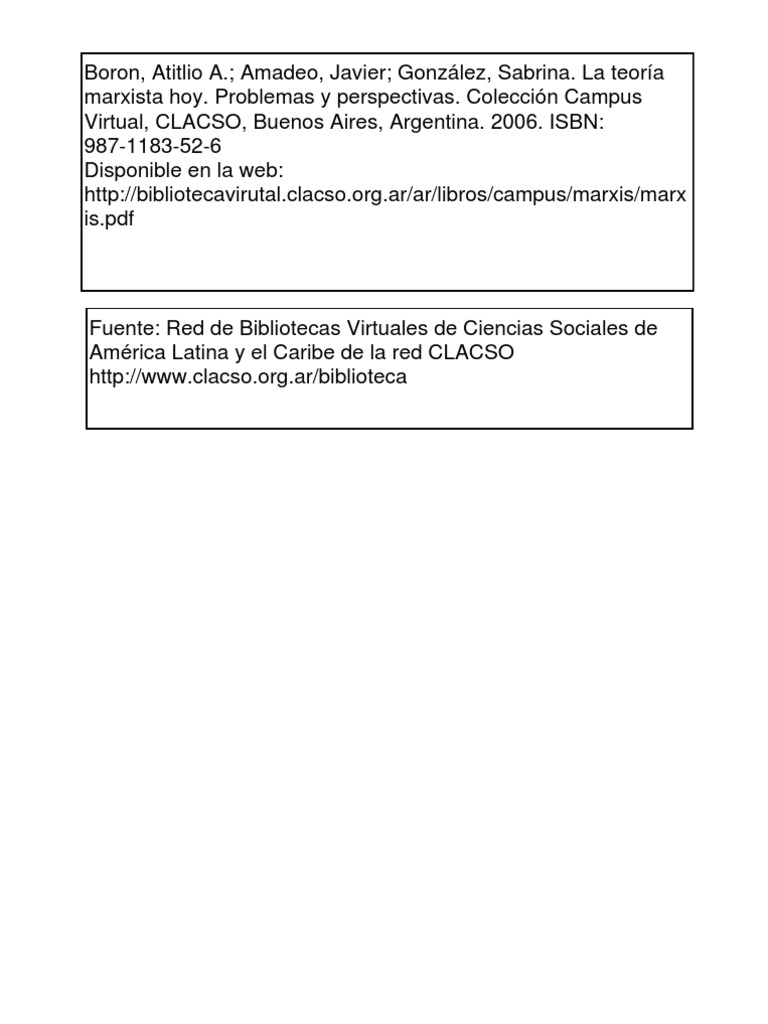 Boron, Atitlio A.; Amadeo, Javier; González, Sabrina. La teoría marxista hoy. Problemas y perspectivas. Colección Campus Virtual, CLACSO, Buenos Aires, Argentina. 2006. ISBN: 987-1183-52-6
Disponible en la web:
http://bibliotecavirutal.clacso.org.ar/ar/libros/campus/marxis/marxis.pdf

Fuente: Red de Bibliotecas Virtuales de Ciencias Sociales de América Latina y el Caribe de la red CLACSO
http://www.clacso.org.ar/biblioteca